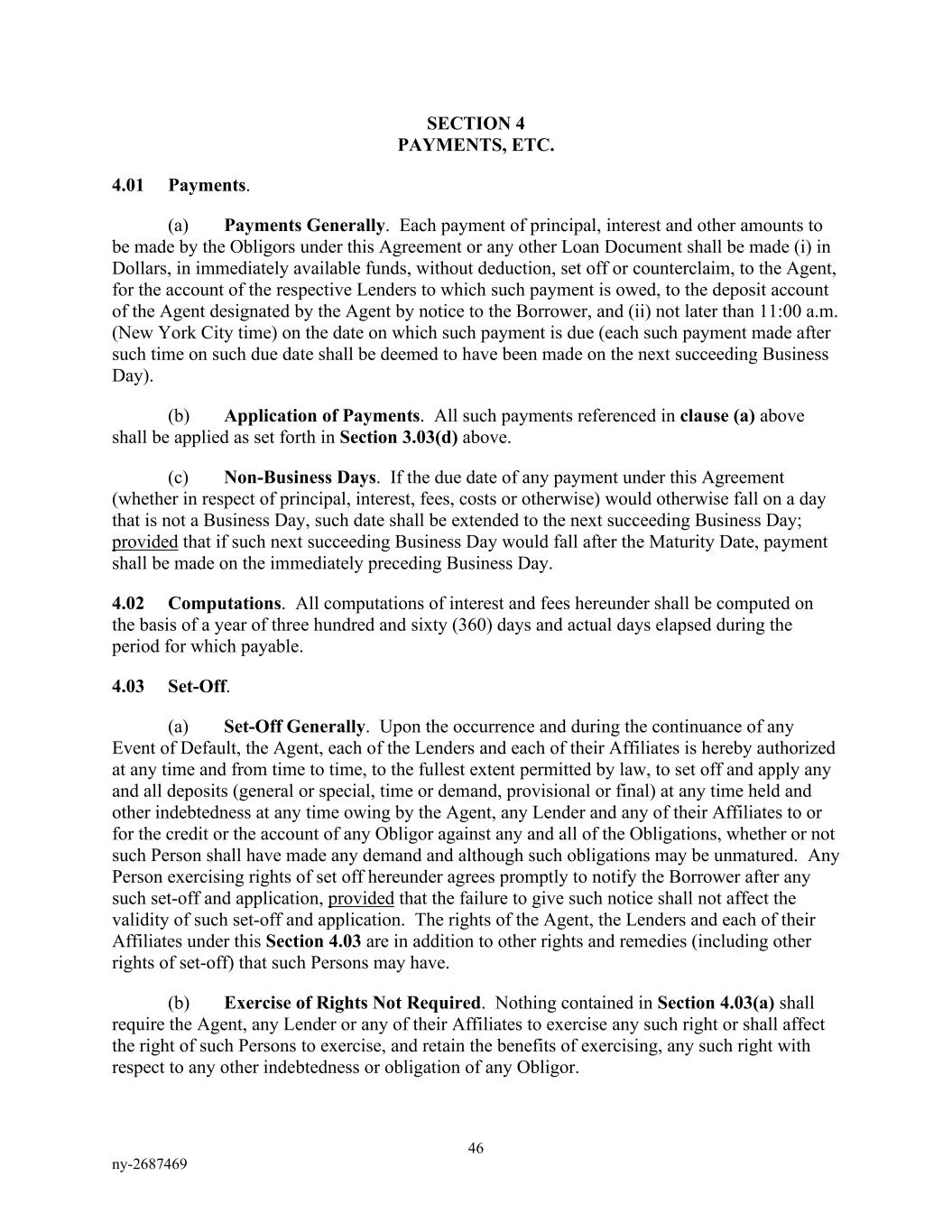 SECTION 4
PAYMENTS, ETC.

4.01 Payments.

(a) Payments Generally. Each payment of principal, interest and other amounts to be made by the Obligors under this Agreement or any other Loan Document shall be made (i) in Dollars, in immediately available funds, without deduction, set off or counterclaim, to the Agent, for the account of the respective Lenders to which such payment is owed, to the deposit account of the Agent designated by the Agent by notice to the Borrower, and (ii) not later than 11:00 a.m. (New York City time) on the date on which such payment is due (each such payment made after such time on such due date shall be deemed to have been made on the next succeeding Business Day).

(b) Application of Payments. All such payments referenced in clause (a) above shall be applied as set forth in Section 3.03(d) above.

(c) Non-Business Days. If the due date of any payment under this Agreement (whether in respect of principal, interest, fees, costs or otherwise) would otherwise fall on a day that is not a Business Day, such date shall be extended to the next succeeding Business Day; provided that if such next succeeding Business Day would fall after the Maturity Date, payment shall be made on the immediately preceding Business Day.

4.02 Computations. All computations of interest and fees hereunder shall be computed on the basis of a year of three hundred and sixty (360) days and actual days elapsed during the period for which payable.

4.03 Set-Off.

(a) Set-Off Generally. Upon the occurrence and during the continuance of any Event of Default, the Agent, each of the Lenders and each of their Affiliates is hereby authorized at any time and from time to time, to the fullest extent permitted by law, to set off and apply any and all deposits (general or special, time or demand, provisional or final) at any time held and other indebtedness at any time owing by the Agent, any Lender and any of their Affiliates to or for the credit or the account of any Obligor against any and all of the Obligations, whether or not such Person shall have made any demand and although such obligations may be unmatured. Any Person exercising rights of set off hereunder agrees promptly to notify the Borrower after any such set-off and application, provided that the failure to give such notice shall not affect the validity of such set-off and application. The rights of the Agent, the Lenders and each of their Affiliates under this Section 4.03 are in addition to other rights and remedies (including other rights of set-off) that such Persons may have.

(b) Exercise of Rights Not Required. Nothing contained in Section 4.03(a) shall require the Agent, any Lender or any of their Affiliates to exercise any such right or shall affect the right of such Persons to exercise, and retain the benefits of exercising, any such right with respect to any other indebtedness or obligation of any Obligor.

46

ny-2687469